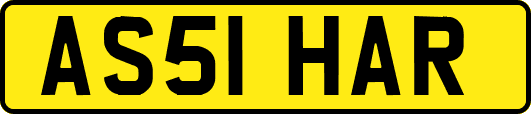 AS51 HAR